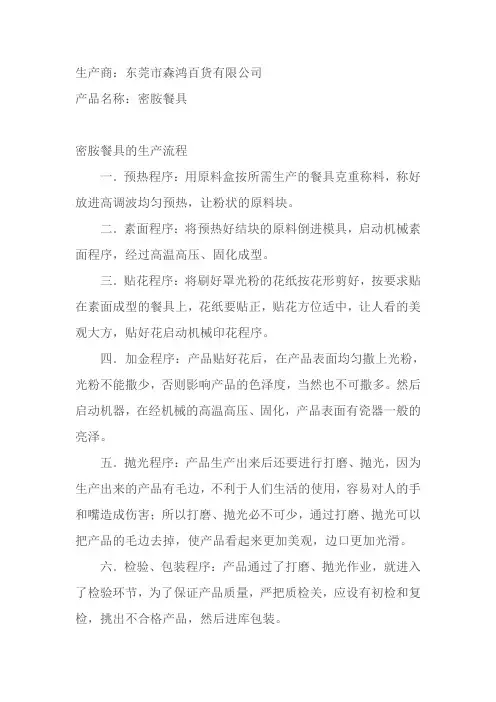 生产商：东莞市森鸿百货有限公司

产品名称：密胺餐具

密胺餐具的生产流程

一．预热程序：用原料盒按所需生产的餐具克重称料，称好放进高调波均匀预热，让粉状的原料块。

二．素面程序：将预热好结块的原料倒进模具，启动机械素面程序，经过高温高压、固化成型。

三．贴花程序：将刷好罩光粉的花纸按花形剪好，按要求贴在素面成型的餐具上，花纸要贴正，贴花方位适中，让人看的美观大方，贴好花启动机械印花程序。

四．加金程序：产品贴好花后，在产品表面均匀撒上光粉，光粉不能撒少，否则影响产品的色泽度，当然也不可撒多。然后启动机器，在经机械的高温高压、固化，产品表面有瓷器一般的亮泽。

五．抛光程序：产品生产出来后还要进行打磨、抛光，因为生产出来的产品有毛边，不利于人们生活的使用，容易对人的手和嘴造成伤害；所以打磨、抛光必不可少，通过打磨、抛光可以把产品的毛边去掉，使产品看起来更加美观，边口更加光滑。

六．检验、包装程序：产品通过了打磨、抛光作业，就进入了检验环节，为了保证产品质量，严把质检关，应设有初检和复检，挑出不合格产品，然后进库包装。